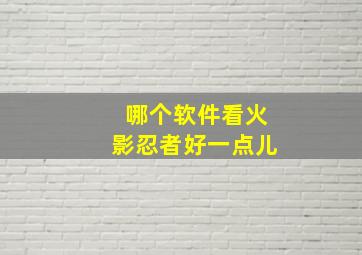 哪个软件看火影忍者好一点儿